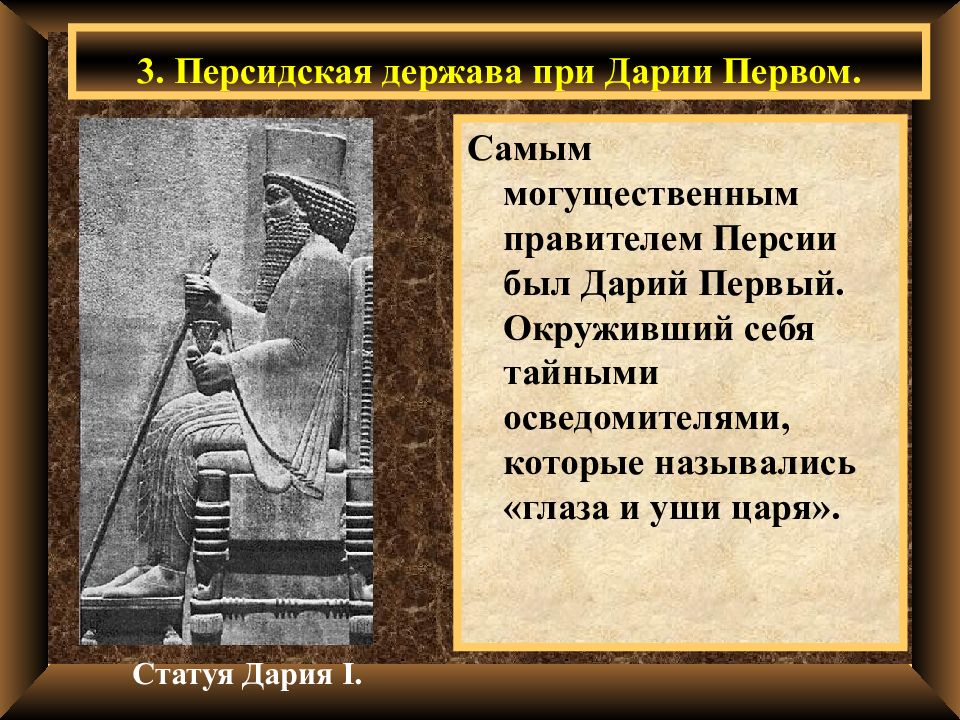 3. Персидская держава при Дарии Первом.

Самым могущественным правителем Персии был Дарий Первый. Окруживший себя тайными осведомителями, которые назывались «глаза и уши царя».

Статуя Дария I.